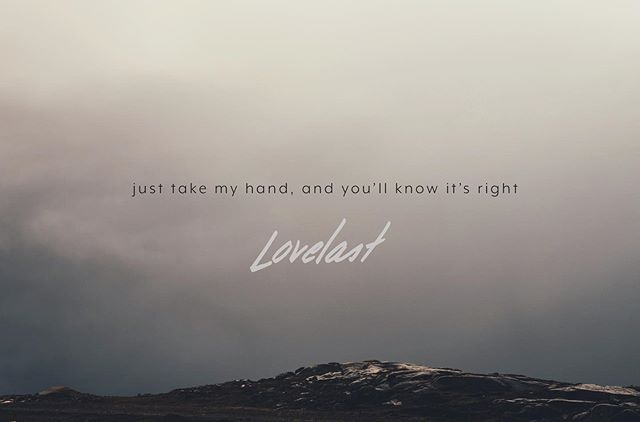 just take my hand, and you'll know it's right

Lovelast